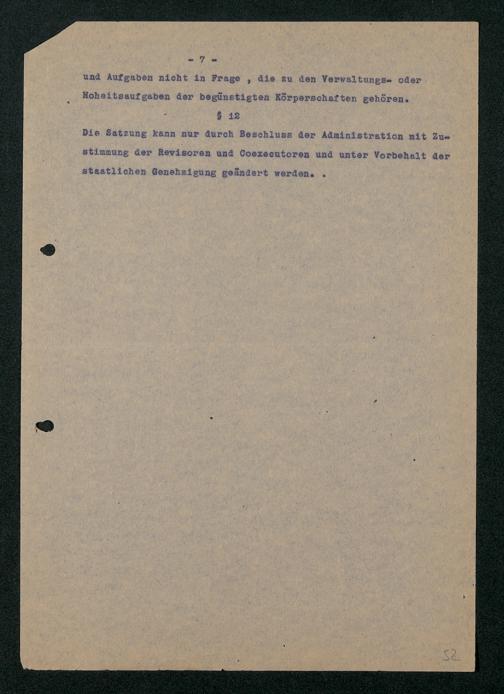 - 7 -

und Aufgaben nicht in Frage , die zu den Verwaltungs- oder Hoheitsaufgaben der begünstigten Körperschaften gehören.

§ 12

Die Satzung kann nur durch Beschluss der Administration mit Zustimmung der Revisoren und Coexecutoren und unter Vorbehalt der staatlichen Genehmigung geändert werden. .

52